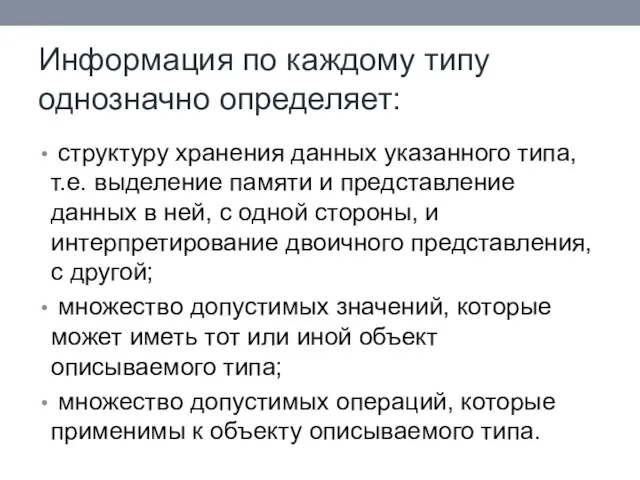 Информация по каждому типу однозначно определяет:

• структуру хранения данных указанного типа, т.е. выделение памяти и представление данных в ней, с одной стороны, и интерпретирование двоичного представления, с другой;

• множество допустимых значений, которые может иметь тот или иной объект описываемого типа;

• множество допустимых операций, которые применимы к объекту описываемого типа.